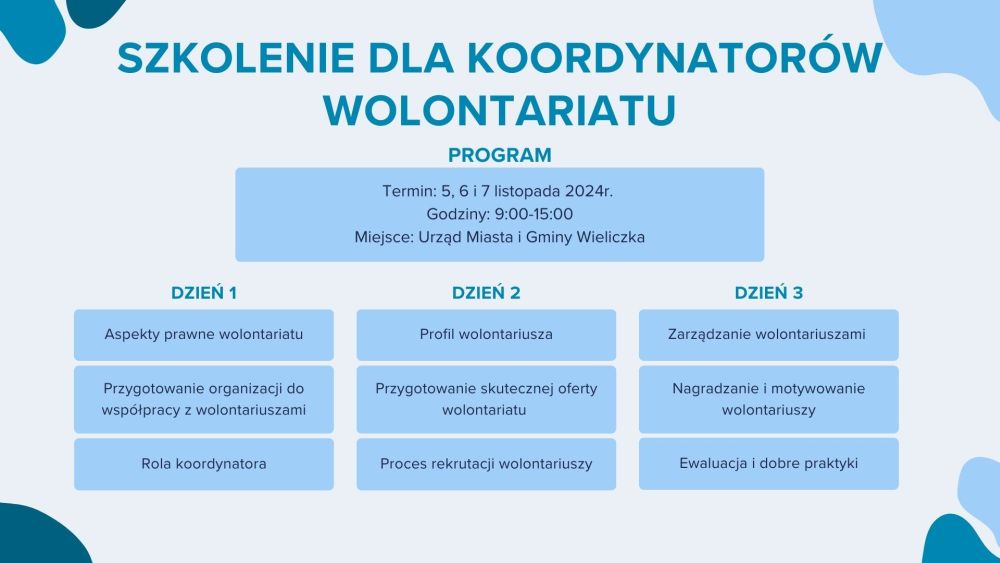 SZKOLENIE DLA KOORDYNATORÓW WOLONTARIATU

PROGRAM

Termin: 5, 6 i 7 listopada 2024r.
Godziny: 9:00-15:00
Miejsce: Urząd Miasta i Gminy Wieliczka

DZIEŃ 1

Aspekty prawne wolontariatu

Przygotowanie organizacji do współpracy z wolontariuszami

Rola koordynatora

DZIEŃ 2

Profil wolontariusza

Przygotowanie skutecznej oferty wolontariatu

Proces rekrutacji wolontariuszy

DZIEŃ 3

Zarządzanie wolontariuszami

Nagradzanie i motywowanie wolontariuszy

Ewaluacja i dobre praktyki